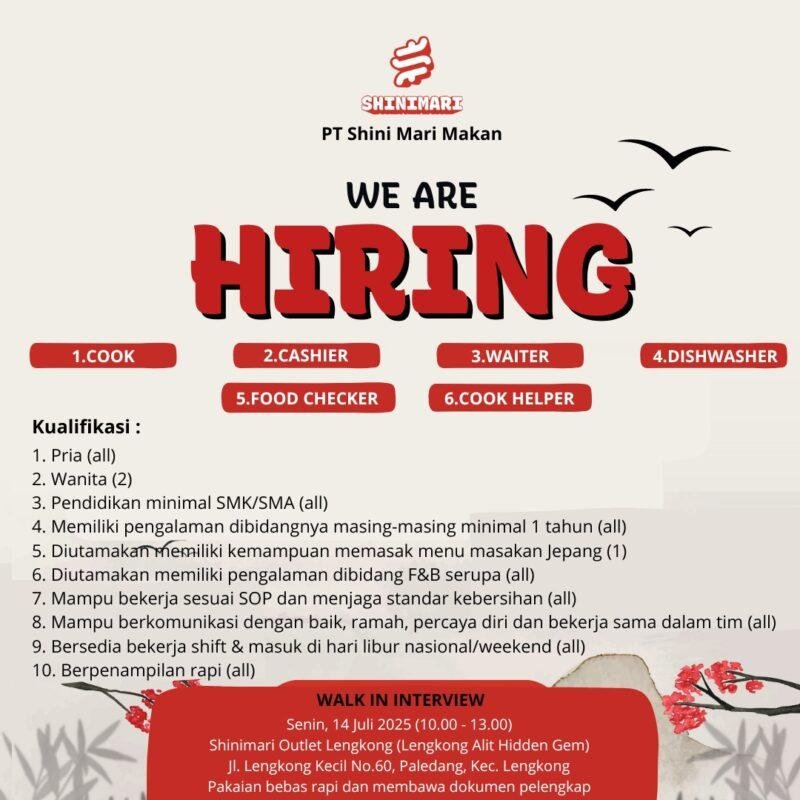 SHINIMARI

PT Shini Mari Makan

WE ARE
HIRING

1.COOK
2.CASHIER
3.WAITER
4.DISHWASHER
5.FOOD CHECKER
6.COOK HELPER

Kualifikasi :
1. Pria (all)
2. Wanita (2)
3. Pendidikan minimal SMK/SMA (all)
4. Memiliki pengalaman dibidangnya masing-masing minimal 1 tahun (all)
5. Diutamakan memiliki kemampuan memasak menu masakan Jepang (1)
6. Diutamakan memiliki pengalaman dibidang F&B serupa (all)
7. Mampu bekerja sesuai SOP dan menjaga standar kebersihan (all)
8. Mampu berkomunikasi dengan baik, ramah, percaya diri dan bekerja sama dalam tim (all)
9. Bersedia bekerja shift & masuk di hari libur nasional/weekend (all)
10. Berpenampilan rapi (all)

WALK IN INTERVIEW
Senin, 14 Juli 2025 (10.00 - 13.00)
Shinimari Outlet Lengkong (Lengkong Alit Hidden Gem)
Jl. Lengkong Kecil No.60, Paledang, Kec. Lengkong
Pakaian bebas rapi dan membawa dokumen pelengkap